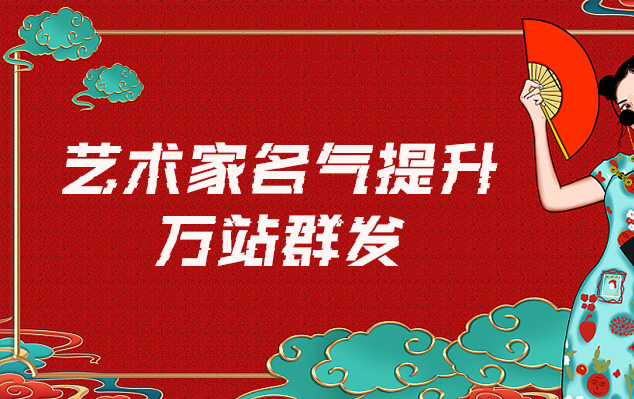 艺术家名气提升
万站群发